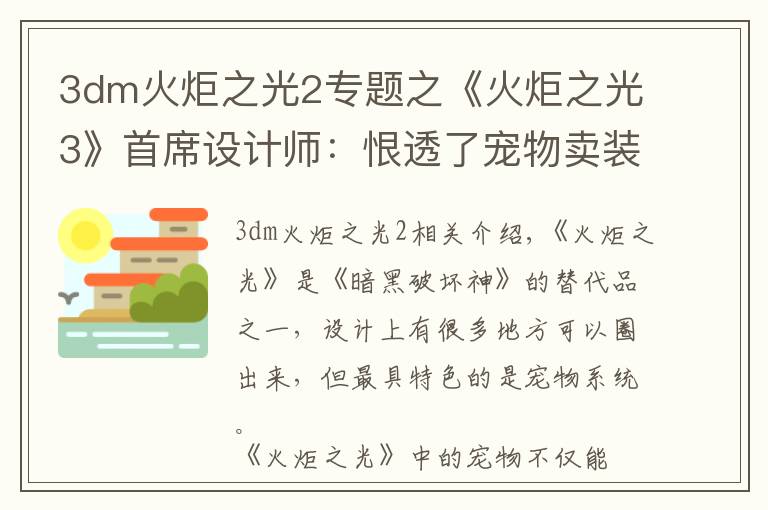 3dm火炬之光2专题之《火炬之光3》首席设计师：恨透了宠物卖装

3dm火炬之光2相关介绍，《火炬之光》是《暗黑破坏神》的替代品之一，设计上有很多地方可以圈出来，但最具特色的是宠物系统。

《火炬之光》中的宠物不仅能